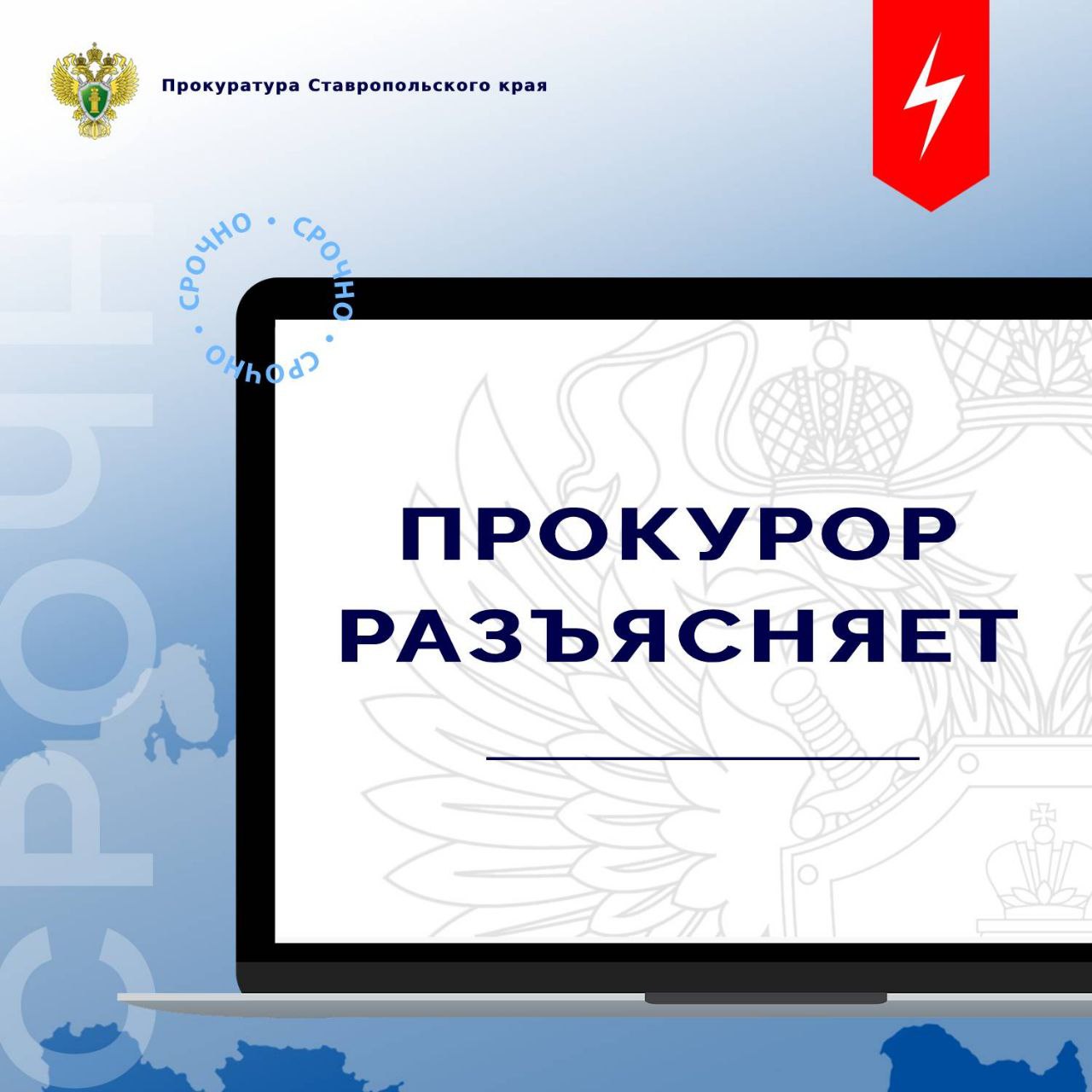 Прокуратура Ставропольского края

СРОЧНО • СРОЧНО • СРОЧНО •

СРОЧНО

ПРОКУРОР РАЗЪЯСНЯЕТ